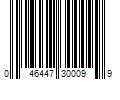 0 46447 30009 9